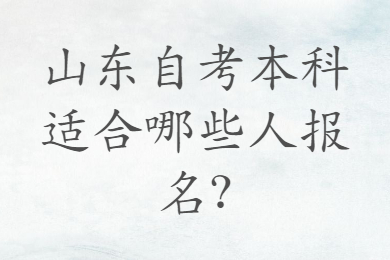 山东自考本科适合哪些人报名?